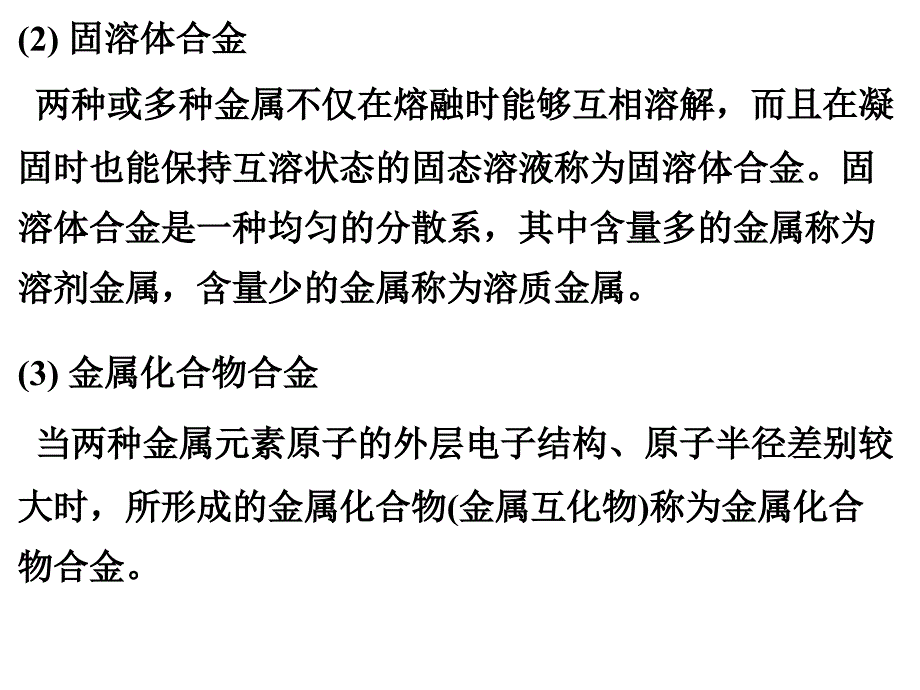 (2) 固溶体合金

两种或多种金属不仅在熔融时能够互相溶解，而且在凝固时也能保持互溶状态的固态溶液称为固溶体合金。固溶体合金是一种均匀的分散系，其中含量多的金属称为溶剂金属，含量少的金属称为溶质金属。

(3) 金属化合物合金

当两种金属元素原子的外层电子结构、原子半径差别较大时，所形成的金属化合物(金属互化物)称为金属化合物合金。